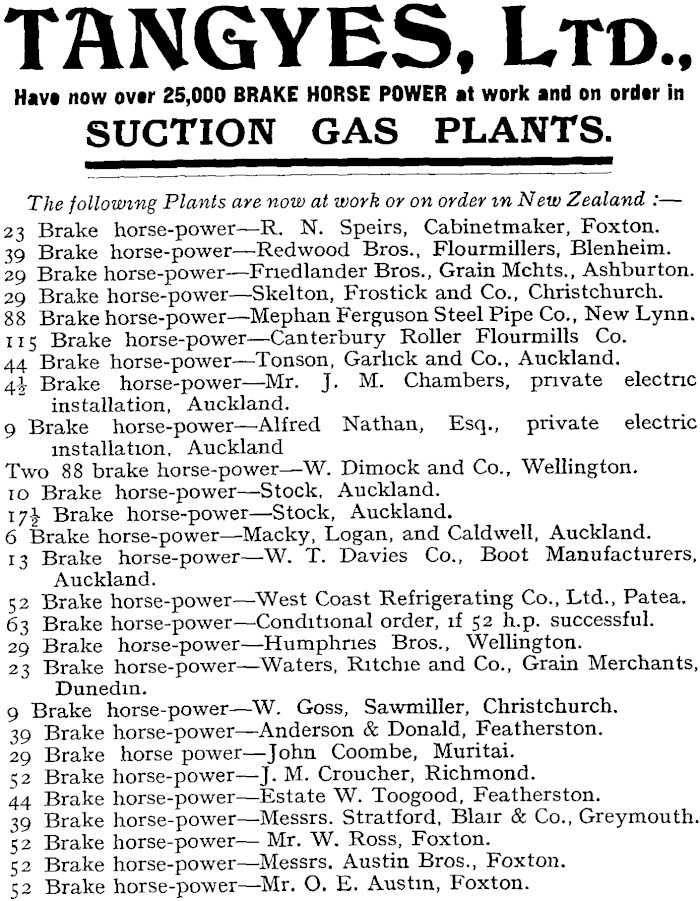 TANGYES, LTD.,
Have now over 25,000 BRAKE HORSE POWER at work and on order in
SUCTION GAS PLANTS.

The following Plants are now at work or on order in New Zealand :—
23 Brake horse-power—R. N. Speirs, Cabinetmaker, Foxton.
39 Brake horse-power—Redwood Bros., Flourmillers, Blenheim.
29 Brake horse-power—Friedlander Bros., Grain Mchts., Ashburton.
29 Brake horse-power—Skelton, Frostick and Co., Christchurch.
88 Brake horse-power—Mephan Ferguson Steel Pipe Co., New Lynn.
115 Brake horse-power—Canterbury Roller Flourmills Co.
44 Brake horse-power—Tonson, Garlick and Co., Auckland.
$4\frac{1}{2}$ Brake horse-power—Mr. J. M. Chambers, private electric installation, Auckland.
9 Brake horse-power—Alfred Nathan, Esq., private electric installation, Auckland
Two 88 brake horse-power—W. Dimock and Co., Wellington.
10 Brake horse-power—Stock, Auckland.
$17\frac{1}{2}$ Brake horse-power—Stock, Auckland.
6 Brake horse-power—Macky, Logan, and Caldwell, Auckland.
13 Brake horse-power—W. T. Davies Co., Boot Manufacturers, Auckland.
52 Brake horse-power—West Coast Refrigerating Co., Ltd., Patea.
63 Brake horse-power—Conditional order, if 52 h.p. successful.
29 Brake horse-power—Humphries Bros., Wellington.
23 Brake horse-power—Waters, Ritchie and Co., Grain Merchants, Dunedin.
9 Brake horse-power—W. Goss, Sawmiller, Christchurch.
39 Brake horse-power—Anderson & Donald, Featherston.
29 Brake horse power—John Coombe, Muritai.
52 Brake horse-power—J. M. Croucher, Richmond.
44 Brake horse-power—Estate W. Toogood, Featherston.
39 Brake horse-power—Messrs. Stratford, Blair & Co., Greymouth.
52 Brake horse-power— Mr. W. Ross, Foxton.
52 Brake horse-power—Messrs. Austin Bros., Foxton.
52 Brake horse-power—Mr. O. E. Austin, Foxton.